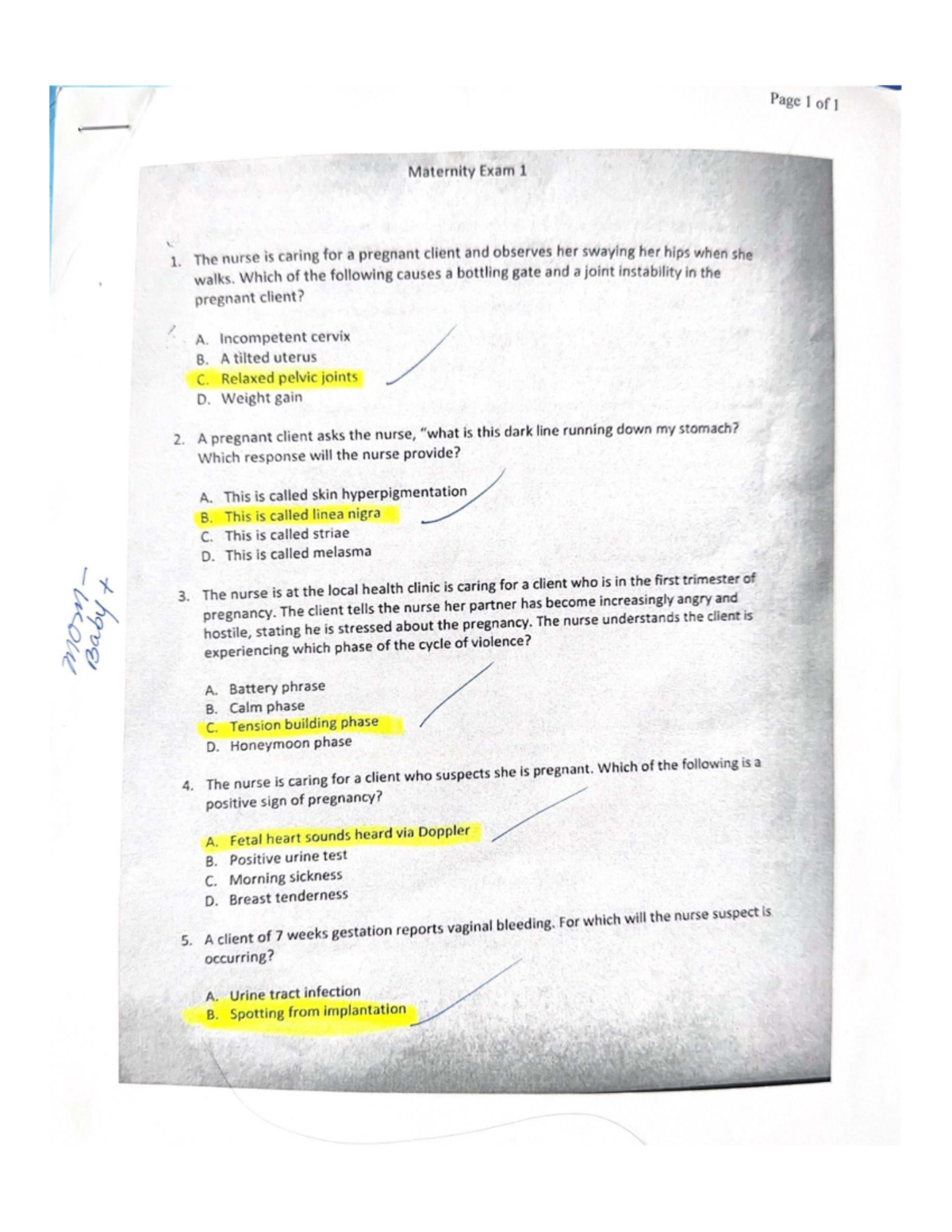 Page 1 of 1

Maternity Exam 1

1. The nurse is caring for a pregnant client and observes her swaying her hips when she walks. Which of the following causes a bottling gate and a joint instability in the pregnant client?

A. Incompetent cervix
B. A tilted uterus
C. Relaxed pelvic joints
D. Weight gain

2. A pregnant client asks the nurse, "what is this dark line running down my stomach? Which response will the nurse provide?

A. This is called skin hyperpigmentation
B. This is called linea nigra
C. This is called striae
D. This is called melasma

3. The nurse is at the local health clinic is caring for a client who is in the first trimester of pregnancy. The client tells the nurse her partner has become increasingly angry and hostile, stating he is stressed about the pregnancy. The nurse understands the client is experiencing which phase of the cycle of violence?

A. Battery phrase
B. Calm phase
C. Tension building phase
D. Honeymoon phase

4. The nurse is caring for a client who suspects she is pregnant. Which of the following is a positive sign of pregnancy?

A. Fetal heart sounds heard via Doppler
B. Positive urine test
C. Morning sickness
D. Breast tenderness

5. A client of 7 weeks gestation reports vaginal bleeding. For which will the nurse suspect is occurring?

A. Urine tract infection
B. Spotting from implantation

mom - Baby +